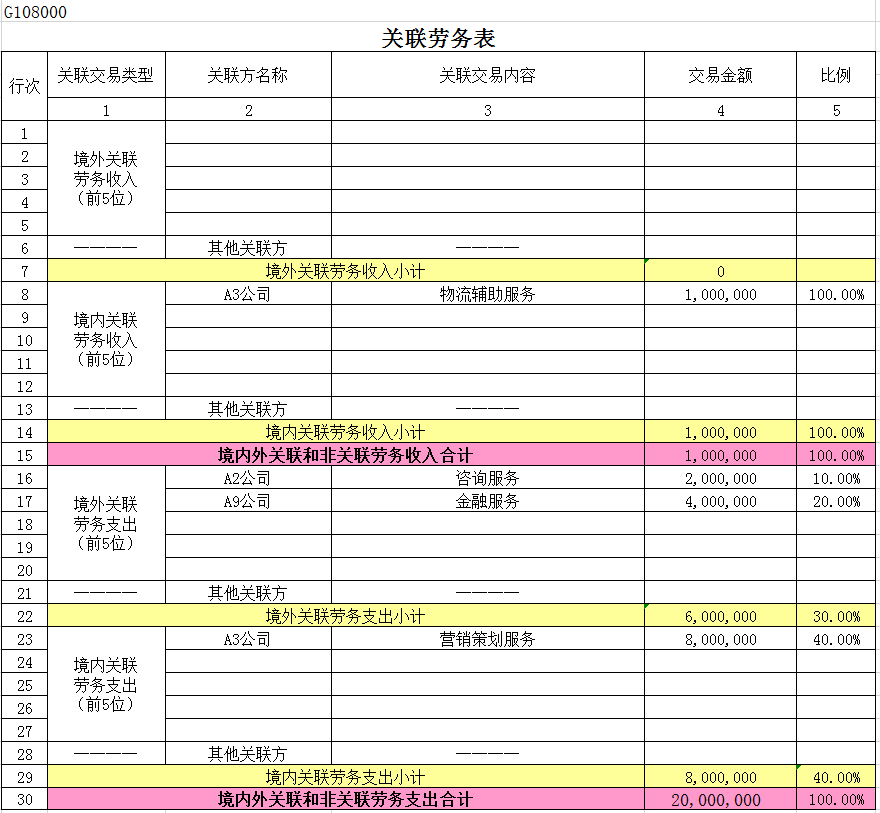 G108000

关联劳务表

| 行次 | 关联交易类型 | 关联方名称 | 关联交易内容 | 交易金额 | 比例 |
|---|---|---|---|---|---|
| | 1 | 2 | 3 | 4 | 5 |
| 1 | 境外关联劳务收入（前5位） | | | | |
| 2 | | | | | |
| 3 | | | | | |
| 4 | | | | | |
| 5 | | | | | |
| 6 | ———— | 其他关联方 | ———— | | |
| 7 | 境外关联劳务收入小计 | | | 0 | |
| 8 | 境内关联劳务收入（前5位） | A3公司 | 物流辅助服务 | 1,000,000 | 100.00% |
| 9 | | | | | |
| 10 | | | | | |
| 11 | | | | | |
| 12 | | | | | |
| 13 | ———— | 其他关联方 | ———— | | |
| 14 | 境内关联劳务收入小计 | | | 1,000,000 | 100.00% |
| 15 | 境内外关联和非关联劳务收入合计 | | | 1,000,000 | 100.00% |
| 16 | 境外关联劳务支出（前5位） | A2公司 | 咨询服务 | 2,000,000 | 10.00% |
| 17 | | A9公司 | 金融服务 | 4,000,000 | 20.00% |
| 18 | | | | | |
| 19 | | | | | |
| 20 | | | | | |
| 21 | ———— | 其他关联方 | ———— | | |
| 22 | 境外关联劳务支出小计 | | | 6,000,000 | 30.00% |
| 23 | 境内关联劳务支出（前5位） | A3公司 | 营销策划服务 | 8,000,000 | 40.00% |
| 24 | | | | | |
| 25 | | | | | |
| 26 | | | | | |
| 27 | | | | | |
| 28 | ———— | 其他关联方 | ———— | | |
| 29 | 境内关联劳务支出小计 | | | 8,000,000 | 40.00% |
| 30 | 境内外关联和非关联劳务支出合计 | | | 20,000,000 | 100.00% |